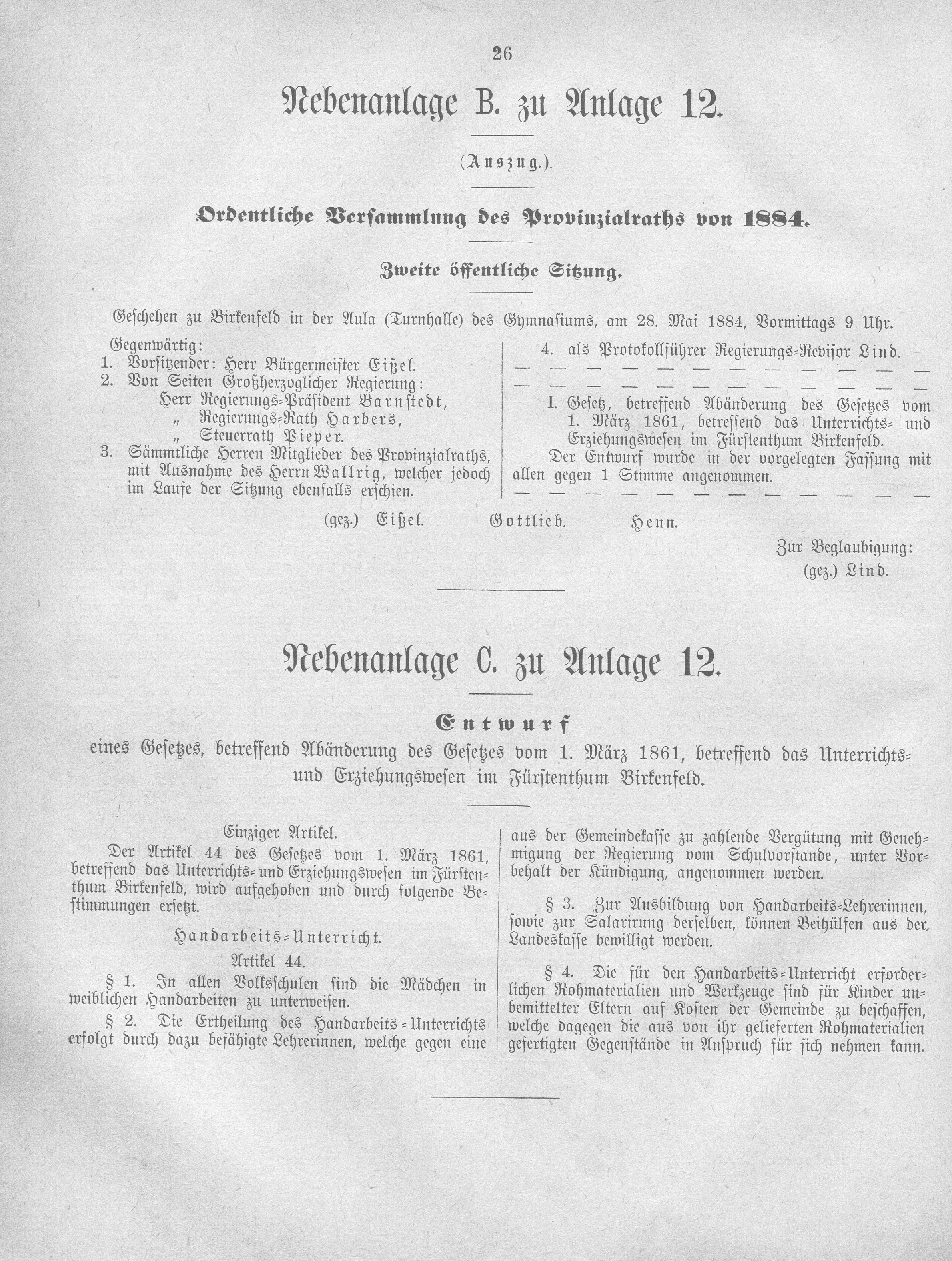 26

Nebenanlage B. zu Anlage 12.

(Auszug.)

Ordentliche Versammlung des Provinzialraths von 1884.

Zweite öffentliche Sitzung.

Geschehen zu Birkenfeld in der Aula (Turnhalle) des Gymnasiums, am 28. Mai 1884, Vormittags 9 Uhr.

Gegenwärtig:
1. Vorsitzender: Herr Bürgermeister Eißel.
2. Von Seiten Großherzoglicher Regierung:
Herr Regierungs-Präsident Barnstedt,
„ Regierungs-Rath Harbers,
„ Steuerrath Pieper.
3. Sämmtliche Herren Mitglieder des Provinzialraths, mit Ausnahme des Herrn Wallrig, welcher jedoch im Laufe der Sitzung ebenfalls erschien.

4. als Protokollführer Regierungs-Revisor Lind.
— — — — — — — — — — — —
— — — — — — — — — — — —
I. Gesetz, betreffend Abänderung des Gesetzes vom 1. März 1861, betreffend das Unterrichts- und Erziehungswesen im Fürstenthum Birkenfeld.
Der Entwurf wurde in der vorgelegten Fassung mit allen gegen 1 Stimme angenommen.
— — — — — — — — — — — —

(gez.) Eißel. Gottlieb. Henn.

Zur Beglaubigung:
(gez.) Lind.

Nebenanlage C. zu Anlage 12.

Entwurf
eines Gesetzes, betreffend Abänderung des Gesetzes vom 1. März 1861, betreffend das Unterrichts- und Erziehungswesen im Fürstenthum Birkenfeld.

Einziger Artikel.
Der Artikel 44 des Gesetzes vom 1. März 1861, betreffend das Unterrichts- und Erziehungswesen im Fürstenthum Birkenfeld, wird aufgehoben und durch folgende Bestimmungen ersetzt.

Handarbeits-Unterricht.
Artikel 44.
§ 1. In allen Volksschulen sind die Mädchen in weiblichen Handarbeiten zu unterweisen.
§ 2. Die Ertheilung des Handarbeits-Unterrichts erfolgt durch dazu befähigte Lehrerinnen, welche gegen eine aus der Gemeindekasse zu zahlende Vergütung mit Genehmigung der Regierung vom Schulvorstande, unter Vorbehalt der Kündigung, angenommen werden.

§ 3. Zur Ausbildung von Handarbeits-Lehrerinnen, sowie zur Salarirung derselben, können Beihülfen aus der Landeskasse bewilligt werden.

§ 4. Die für den Handarbeits-Unterricht erforderlichen Rohmaterialien und Werkzeuge sind für Kinder unbemittelter Eltern auf Kosten der Gemeinde zu beschaffen, welche dagegen die aus von ihr gelieferten Rohmaterialien gefertigten Gegenstände in Anspruch für sich nehmen kann.